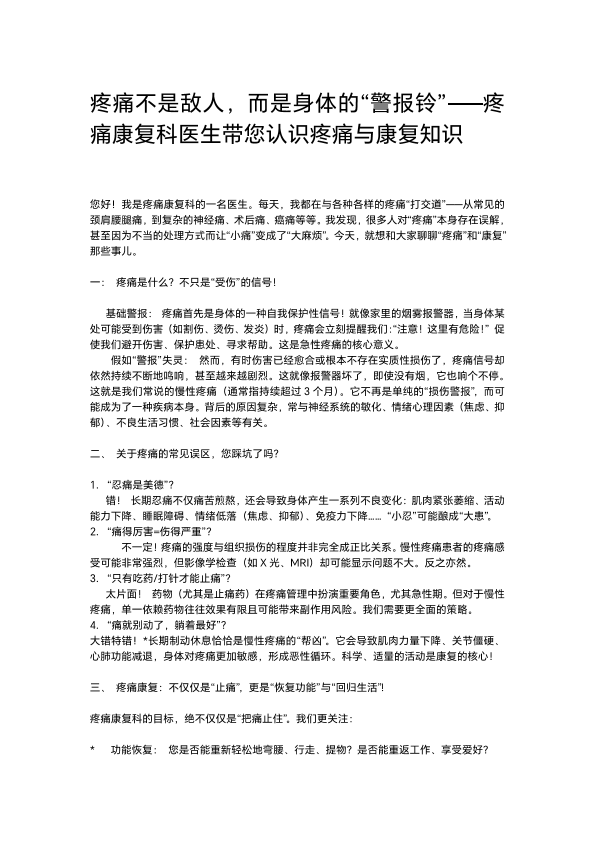 疼痛不是敌人，而是身体的“警报铃”——疼痛康复科医生带您认识疼痛与康复知识

您好！我是疼痛康复科的一名医生。每天，我都在与各种各样的疼痛“打交道”——从常见的颈肩腰腿痛，到复杂的神经痛、术后痛、癌痛等等。我发现，很多人对“疼痛”本身存在误解，甚至因为不当的处理方式而让“小痛”变成了“大麻烦”。今天，就想和大家聊聊“疼痛”和“康复”那些事儿。

一： 疼痛是什么？不只是“受伤”的信号！

基础警报： 疼痛首先是身体的一种自我保护性信号！就像家里的烟雾报警器，当身体某处可能受到伤害（如割伤、烫伤、发炎）时，疼痛会立刻提醒我们：“注意！这里有危险！” 促使我们避开伤害、保护患处、寻求帮助。这是急性疼痛的核心意义。

假如“警报”失灵： 然而，有时伤害已经愈合或根本不存在实质性损伤了，疼痛信号却依然持续不断地鸣响，甚至越来越剧烈。这就像报警器坏了，即使没有烟，它也响个不停。这就是我们常说的慢性疼痛（通常指持续超过 3 个月）。它不再是单纯的“损伤警报”，而可能成为了一种疾病本身。背后的原因复杂，常与神经系统的敏化、情绪心理因素（焦虑、抑郁）、不良生活习惯、社会因素等有关。

二、 关于疼痛的常见误区，您踩坑了吗？

1. “忍痛是美德”？
错！ 长期忍痛不仅痛苦煎熬，还会导致身体产生一系列不良变化：肌肉紧张萎缩、活动能力下降、睡眠障碍、情绪低落（焦虑、抑郁）、免疫力下降…… “小忍”可能酿成“大患”。
2. “痛得厉害=伤得严重”？
不一定！疼痛的强度与组织损伤的程度并非完全成正比关系。慢性疼痛患者的疼痛感受可能非常强烈，但影像学检查（如 X 光、MRI）却可能显示问题不大。反之亦然。
3. “只有吃药/打针才能止痛”？
太片面！ 药物（尤其是止痛药）在疼痛管理中扮演重要角色，尤其急性期。但对于慢性疼痛，单一依赖药物往往效果有限且可能带来副作用风险。我们需要更全面的策略。
4. “痛就别动了，躺着最好”？
大错特错！ *长期制动休息恰恰是慢性疼痛的“帮凶”。它会导致肌肉力量下降、关节僵硬、心肺功能减退，身体对疼痛更加敏感，形成恶性循环。科学、适量的活动是康复的核心！

三、 疼痛康复：不仅仅是“止痛”，更是“恢复功能”与“回归生活”！

疼痛康复科的目标，绝不仅仅是“把痛止住”。我们更关注：

* 功能恢复： 您是否能重新轻松地弯腰、行走、提物？是否能重返工作、享受爱好？